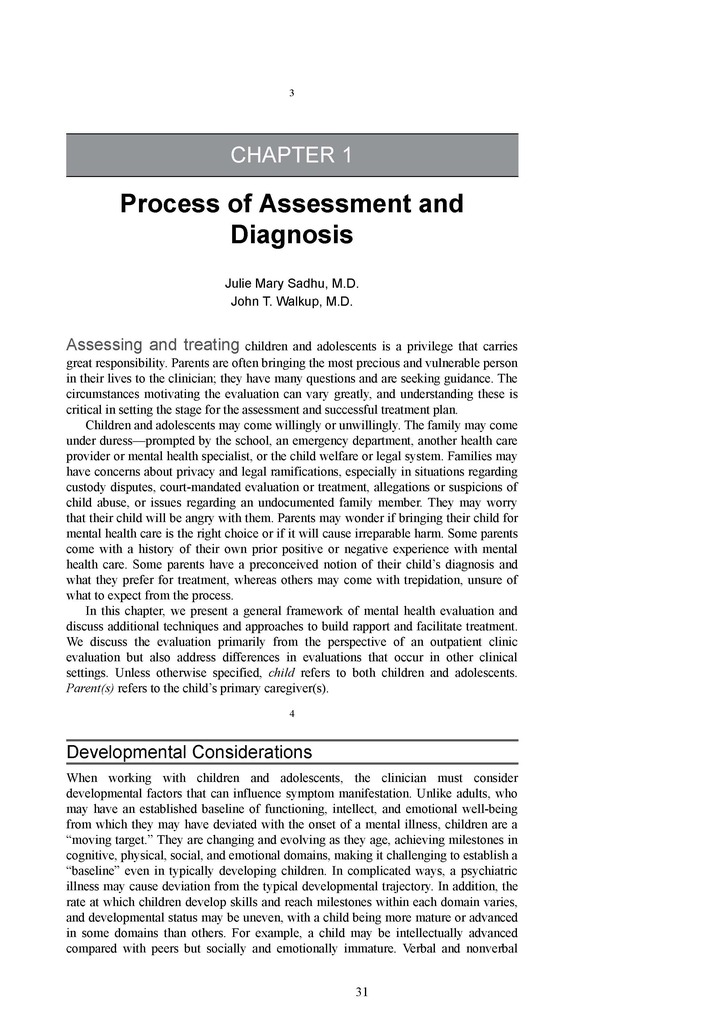 3

CHAPTER 1

Process of Assessment and Diagnosis

Julie Mary Sadhu, M.D.
John T. Walkup, M.D.

Assessing and treating children and adolescents is a privilege that carries great responsibility. Parents are often bringing the most precious and vulnerable person in their lives to the clinician; they have many questions and are seeking guidance. The circumstances motivating the evaluation can vary greatly, and understanding these is critical in setting the stage for the assessment and successful treatment plan.

Children and adolescents may come willingly or unwillingly. The family may come under duress—prompted by the school, an emergency department, another health care provider or mental health specialist, or the child welfare or legal system. Families may have concerns about privacy and legal ramifications, especially in situations regarding custody disputes, court-mandated evaluation or treatment, allegations or suspicions of child abuse, or issues regarding an undocumented family member. They may worry that their child will be angry with them. Parents may wonder if bringing their child for mental health care is the right choice or if it will cause irreparable harm. Some parents come with a history of their own prior positive or negative experience with mental health care. Some parents have a preconceived notion of their child's diagnosis and what they prefer for treatment, whereas others may come with trepidation, unsure of what to expect from the process.

In this chapter, we present a general framework of mental health evaluation and discuss additional techniques and approaches to build rapport and facilitate treatment. We discuss the evaluation primarily from the perspective of an outpatient clinic evaluation but also address differences in evaluations that occur in other clinical settings. Unless otherwise specified, child refers to both children and adolescents. Parent(s) refers to the child's primary caregiver(s).

4

Developmental Considerations

When working with children and adolescents, the clinician must consider developmental factors that can influence symptom manifestation. Unlike adults, who may have an established baseline of functioning, intellect, and emotional well-being from which they may have deviated with the onset of a mental illness, children are a "moving target." They are changing and evolving as they age, achieving milestones in cognitive, physical, social, and emotional domains, making it challenging to establish a "baseline" even in typically developing children. In complicated ways, a psychiatric illness may cause deviation from the typical developmental trajectory. In addition, the rate at which children develop skills and reach milestones within each domain varies, and developmental status may be uneven, with a child being more mature or advanced in some domains than others. For example, a child may be intellectually advanced compared with peers but socially and emotionally immature. Verbal and nonverbal

31